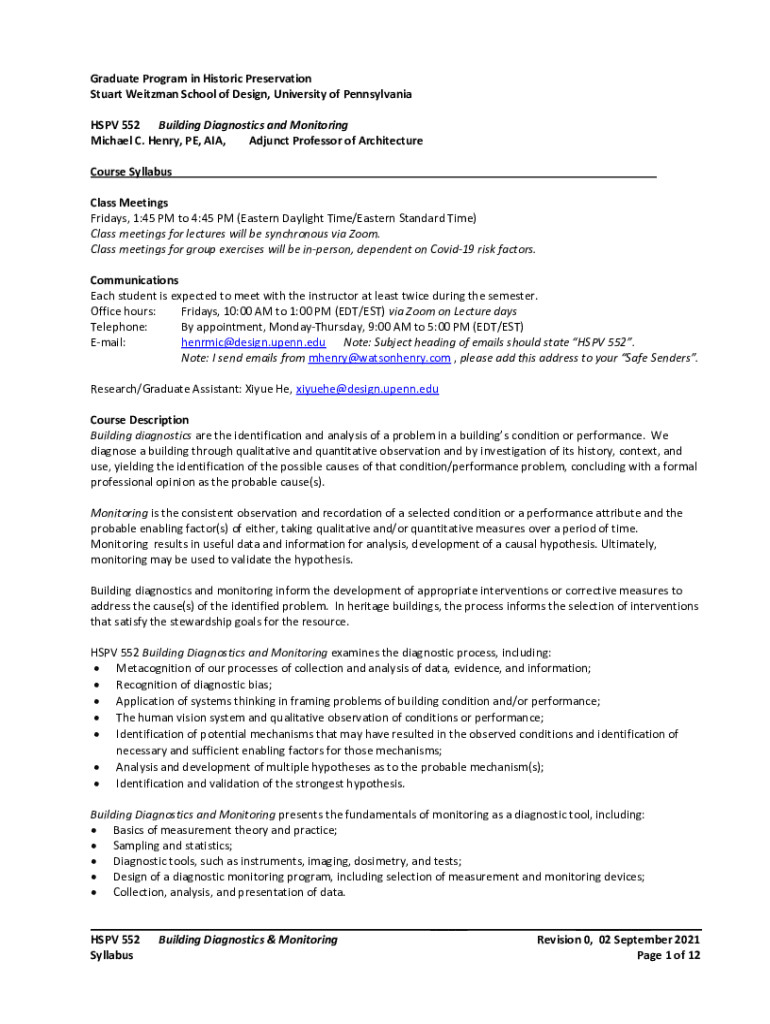 Graduate Program in Historic Preservation
Stuart Weitzman School of Design, University of Pennsylvania

HSPV 552 Building Diagnostics and Monitoring
Michael C. Henry, PE, AIA, Adjunct Professor of Architecture

Course Syllabus

Class Meetings
Fridays, 1:45 PM to 4:45 PM (Eastern Daylight Time/Eastern Standard Time)
Class meetings for lectures will be synchronous via Zoom.
Class meetings for group exercises will be in-person, dependent on Covid-19 risk factors.

Communications
Each student is expected to meet with the instructor at least twice during the semester.
Office hours: Fridays, 10:00 AM to 1:00 PM (EDT/EST) via Zoom on Lecture days
Telephone: By appointment, Monday-Thursday, 9:00 AM to 5:00 PM (EDT/EST)
E-mail: henrmic@design.upenn.edu Note: Subject heading of emails should state "HSPV 552".
Note: I send emails from mhenry@watsonhenry.com , please add this address to your "Safe Senders".

Research/Graduate Assistant: Xiyue He, xiyuehe@design.upenn.edu

Course Description
Building diagnostics are the identification and analysis of a problem in a building's condition or performance. We diagnose a building through qualitative and quantitative observation and by investigation of its history, context, and use, yielding the identification of the possible causes of that condition/performance problem, concluding with a formal professional opinion as the probable cause(s).

Monitoring is the consistent observation and recordation of a selected condition or a performance attribute and the probable enabling factor(s) of either, taking qualitative and/or quantitative measures over a period of time. Monitoring results in useful data and information for analysis, development of a causal hypothesis. Ultimately, monitoring may be used to validate the hypothesis.

Building diagnostics and monitoring inform the development of appropriate interventions or corrective measures to address the cause(s) of the identified problem. In heritage buildings, the process informs the selection of interventions that satisfy the stewardship goals for the resource.

HSPV 552 Building Diagnostics and Monitoring examines the diagnostic process, including:
• Metacognition of our processes of collection and analysis of data, evidence, and information;
• Recognition of diagnostic bias;
• Application of systems thinking in framing problems of building condition and/or performance;
• The human vision system and qualitative observation of conditions or performance;
• Identification of potential mechanisms that may have resulted in the observed conditions and identification of necessary and sufficient enabling factors for those mechanisms;
• Analysis and development of multiple hypotheses as to the probable mechanism(s);
• Identification and validation of the strongest hypothesis.

Building Diagnostics and Monitoring presents the fundamentals of monitoring as a diagnostic tool, including:
• Basics of measurement theory and practice;
• Sampling and statistics;
• Diagnostic tools, such as instruments, imaging, dosimetry, and tests;
• Design of a diagnostic monitoring program, including selection of measurement and monitoring devices;
• Collection, analysis, and presentation of data.

HSPV 552 Building Diagnostics & Monitoring
Syllabus
Revision 0, 02 September 2021
Page 1 of 12